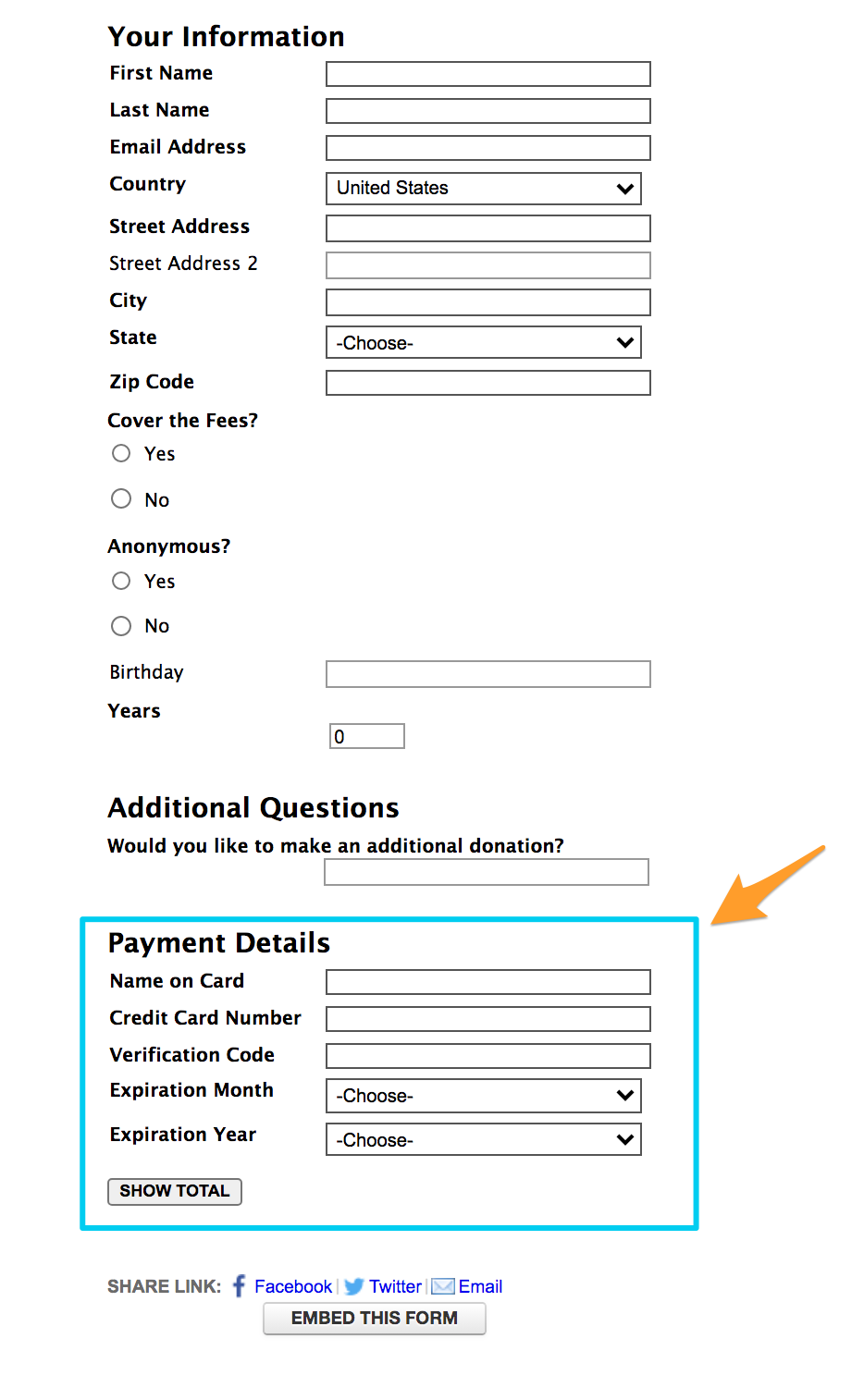 Your Information

First Name
Last Name
Email Address
Country United States
Street Address
Street Address 2
City
State -Choose-
Zip Code

Cover the Fees?
Yes
No

Anonymous?
Yes
No

Birthday
Years 0

Additional Questions

Would you like to make an additional donation?

Payment Details

Name on Card
Credit Card Number
Verification Code
Expiration Month -Choose-
Expiration Year -Choose-

SHOW TOTAL

SHARE LINK: Facebook | Twitter | Email

EMBED THIS FORM